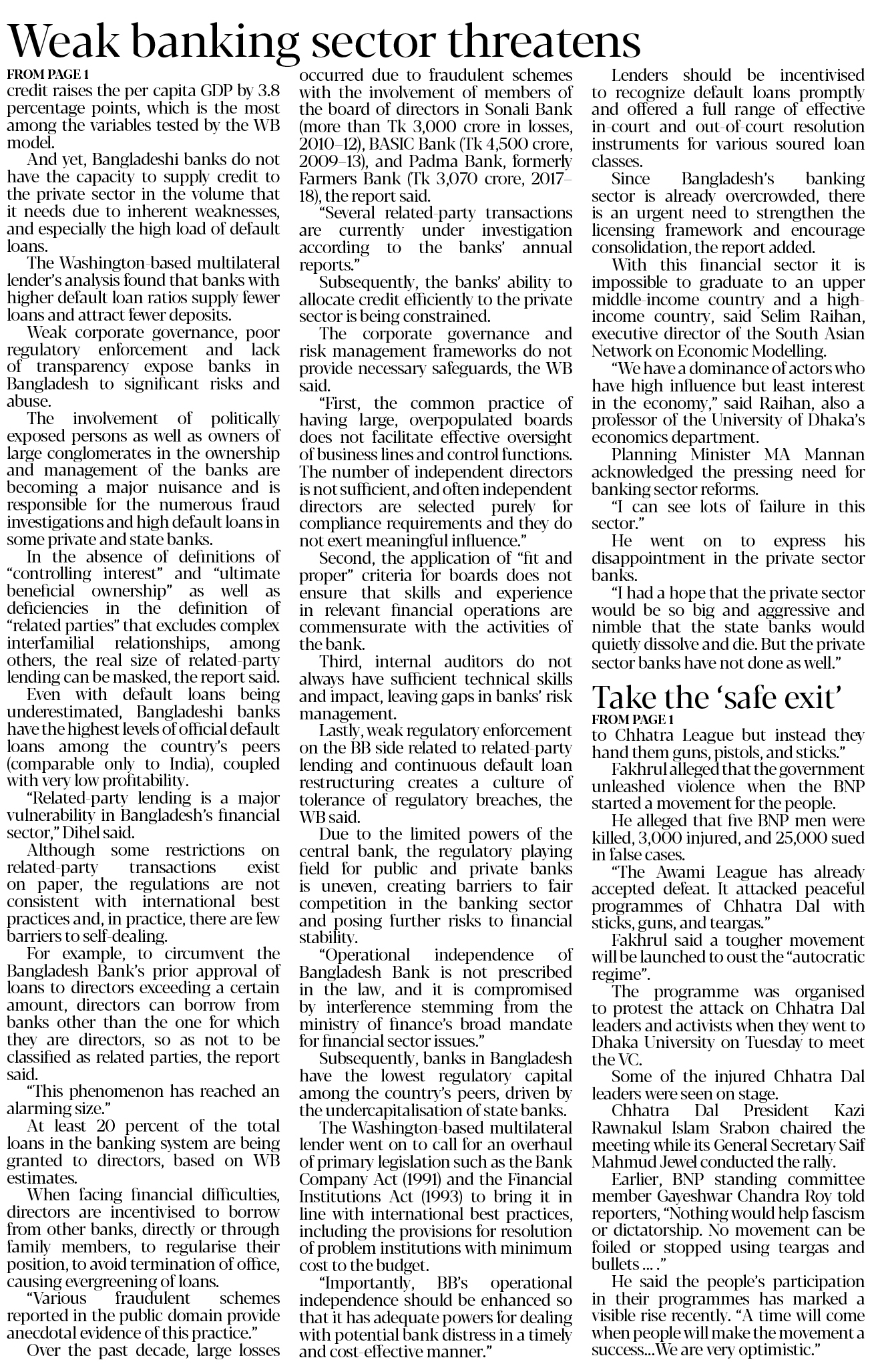 Weak banking sector threatens

FROM PAGE 1

credit raises the per capita GDP by 3.8 percentage points, which is the most among the variables tested by the WB model.

And yet, Bangladeshi banks do not have the capacity to supply credit to the private sector in the volume that it needs due to inherent weaknesses, and especially the high load of default loans.

The Washington-based multilateral lender's analysis found that banks with higher default loan ratios supply fewer loans and attract fewer deposits.

Weak corporate governance, poor regulatory enforcement and lack of transparency expose banks in Bangladesh to significant risks and abuse.

The involvement of politically exposed persons as well as owners of large conglomerates in the ownership and management of the banks are becoming a major nuisance and is responsible for the numerous fraud investigations and high default loans in some private and state banks.

In the absence of definitions of "controlling interest" and "ultimate beneficial ownership" as well as deficiencies in the definition of "related parties" that excludes complex interfamilial relationships, among others, the real size of related-party lending can be masked, the report said.

Even with default loans being underestimated, Bangladeshi banks have the highest levels of official default loans among the country's peers (comparable only to India), coupled with very low profitability.

"Related-party lending is a major vulnerability in Bangladesh's financial sector," Dihel said.

Although some restrictions on related-party transactions exist on paper, the regulations are not consistent with international best practices and, in practice, there are few barriers to self-dealing.

For example, to circumvent the Bangladesh Bank's prior approval of loans to directors exceeding a certain amount, directors can borrow from banks other than the one for which they are directors, so as not to be classified as related parties, the report said.

"This phenomenon has reached an alarming size."

At least 20 percent of the total loans in the banking system are being granted to directors, based on WB estimates.

When facing financial difficulties, directors are incentivised to borrow from other banks, directly or through family members, to regularise their position, to avoid termination of office, causing evergreening of loans.

"Various fraudulent schemes reported in the public domain provide anecdotal evidence of this practice."

Over the past decade, large losses occurred due to fraudulent schemes with the involvement of members of the board of directors in Sonali Bank (more than Tk 3,000 crore in losses, 2010–12), BASIC Bank (Tk 4,500 crore, 2009–13), and Padma Bank, formerly Farmers Bank (Tk 3,070 crore, 2017–18), the report said.

"Several related-party transactions are currently under investigation according to the banks' annual reports."

Subsequently, the banks' ability to allocate credit efficiently to the private sector is being constrained.

The corporate governance and risk management frameworks do not provide necessary safeguards, the WB said.

"First, the common practice of having large, overpopulated boards does not facilitate effective oversight of business lines and control functions. The number of independent directors is not sufficient, and often independent directors are selected purely for compliance requirements and they do not exert meaningful influence."

Second, the application of "fit and proper" criteria for boards does not ensure that skills and experience in relevant financial operations are commensurate with the activities of the bank.

Third, internal auditors do not always have sufficient technical skills and impact, leaving gaps in banks' risk management.

Lastly, weak regulatory enforcement on the BB side related to related-party lending and continuous default loan restructuring creates a culture of tolerance of regulatory breaches, the WB said.

Due to the limited powers of the central bank, the regulatory playing field for public and private banks is uneven, creating barriers to fair competition in the banking sector and posing further risks to financial stability.

"Operational independence of Bangladesh Bank is not prescribed in the law, and it is compromised by interference stemming from the ministry of finance's broad mandate for financial sector issues."

Subsequently, banks in Bangladesh have the lowest regulatory capital among the country's peers, driven by the undercapitalisation of state banks.

The Washington-based multilateral lender went on to call for an overhaul of primary legislation such as the Bank Company Act (1991) and the Financial Institutions Act (1993) to bring it in line with international best practices, including the provisions for resolution of problem institutions with minimum cost to the budget.

"Importantly, BB's operational independence should be enhanced so that it has adequate powers for dealing with potential bank distress in a timely and cost-effective manner."

Lenders should be incentivised to recognize default loans promptly and offered a full range of effective in-court and out-of-court resolution instruments for various soured loan classes.

Since Bangladesh's banking sector is already overcrowded, there is an urgent need to strengthen the licensing framework and encourage consolidation, the report added.

With this financial sector it is impossible to graduate to an upper middle-income country and a high-income country, said Selim Raihan, executive director of the South Asian Network on Economic Modelling.

"We have a dominance of actors who have high influence but least interest in the economy," said Raihan, also a professor of the University of Dhaka's economics department.

Planning Minister MA Mannan acknowledged the pressing need for banking sector reforms.

"I can see lots of failure in this sector."

He went on to express his disappointment in the private sector banks.

"I had a hope that the private sector would be so big and aggressive and nimble that the state banks would quietly dissolve and die. But the private sector banks have not done as well."

Take the 'safe exit'

FROM PAGE 1

to Chhatra League but instead they hand them guns, pistols, and sticks."

Fakhrul alleged that the government unleashed violence when the BNP started a movement for the people.

He alleged that five BNP men were killed, 3,000 injured, and 25,000 sued in false cases.

"The Awami League has already accepted defeat. It attacked peaceful programmes of Chhatra Dal with sticks, guns, and teargas."

Fakhrul said a tougher movement will be launched to oust the "autocratic regime".

The programme was organised to protest the attack on Chhatra Dal leaders and activists when they went to Dhaka University on Tuesday to meet the VC.

Some of the injured Chhatra Dal leaders were seen on stage.

Chhatra Dal President Kazi Rawnakul Islam Srabon chaired the meeting while its General Secretary Saif Mahmud Jewel conducted the rally.

Earlier, BNP standing committee member Gayeshwar Chandra Roy told reporters, "Nothing would help fascism or dictatorship. No movement can be foiled or stopped using teargas and bullets ... ."

He said the people's participation in their programmes has marked a visible rise recently. "A time will come when people will make the movement a success...We are very optimistic."